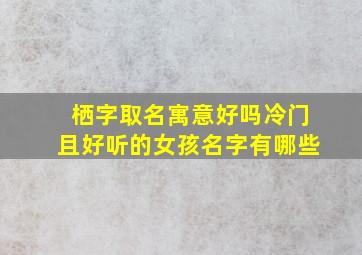 栖字取名寓意好吗冷门且好听的女孩名字有哪些